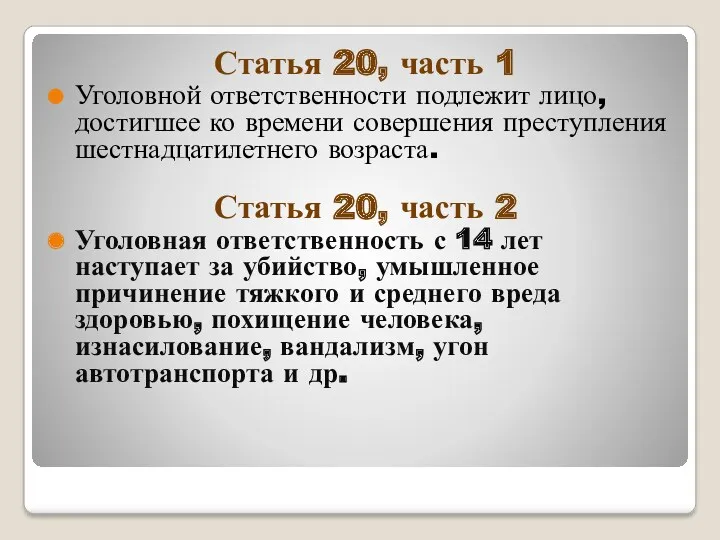 Статья 20, часть 1

Уголовной ответственности подлежит лицо, достигшее ко времени совершения преступления шестнадцатилетнего возраста.

Статья 20, часть 2

Уголовная ответственность с 14 лет наступает за убийство, умышленное причинение тяжкого и среднего вреда здоровью, похищение человека, изнасилование, вандализм, угон автотранспорта и др.